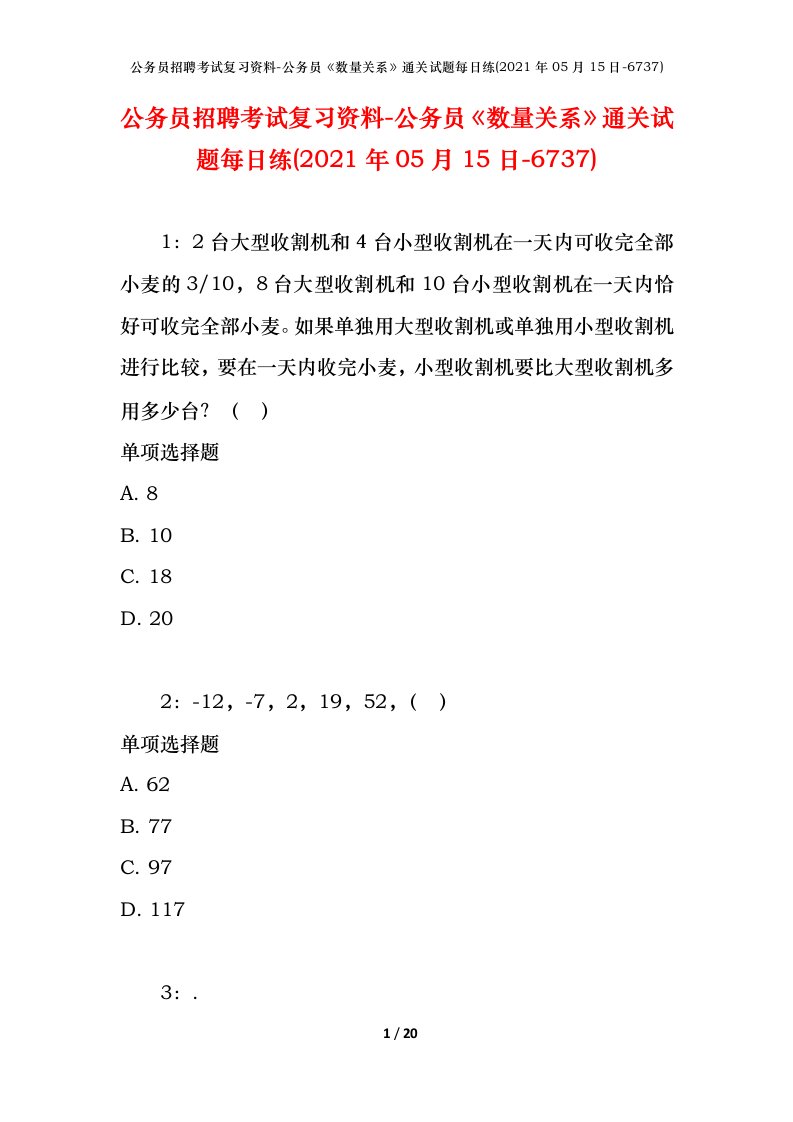 公务员招聘考试复习资料-公务员《数量关系》通关试题每日练(2021 年 05 月 15 日-6737)

公务员招聘考试复习资料-公务员《数量关系》通关试题每日练(2021 年 05 月 15 日-6737)

1：2 台大型收割机和 4 台小型收割机在一天内可收完全部小麦的 3/10，8 台大型收割机和 10 台小型收割机在一天内恰好可收完全部小麦。如果单独用大型收割机或单独用小型收割机进行比较，要在一天内收完小麦，小型收割机要比大型收割机多用多少台？（ ）

单项选择题

A. 8

B. 10

C. 18

D. 20

2：-12，-7，2，19，52，( )

单项选择题

A. 62

B. 77

C. 97

D. 117

3：.

1 / 20